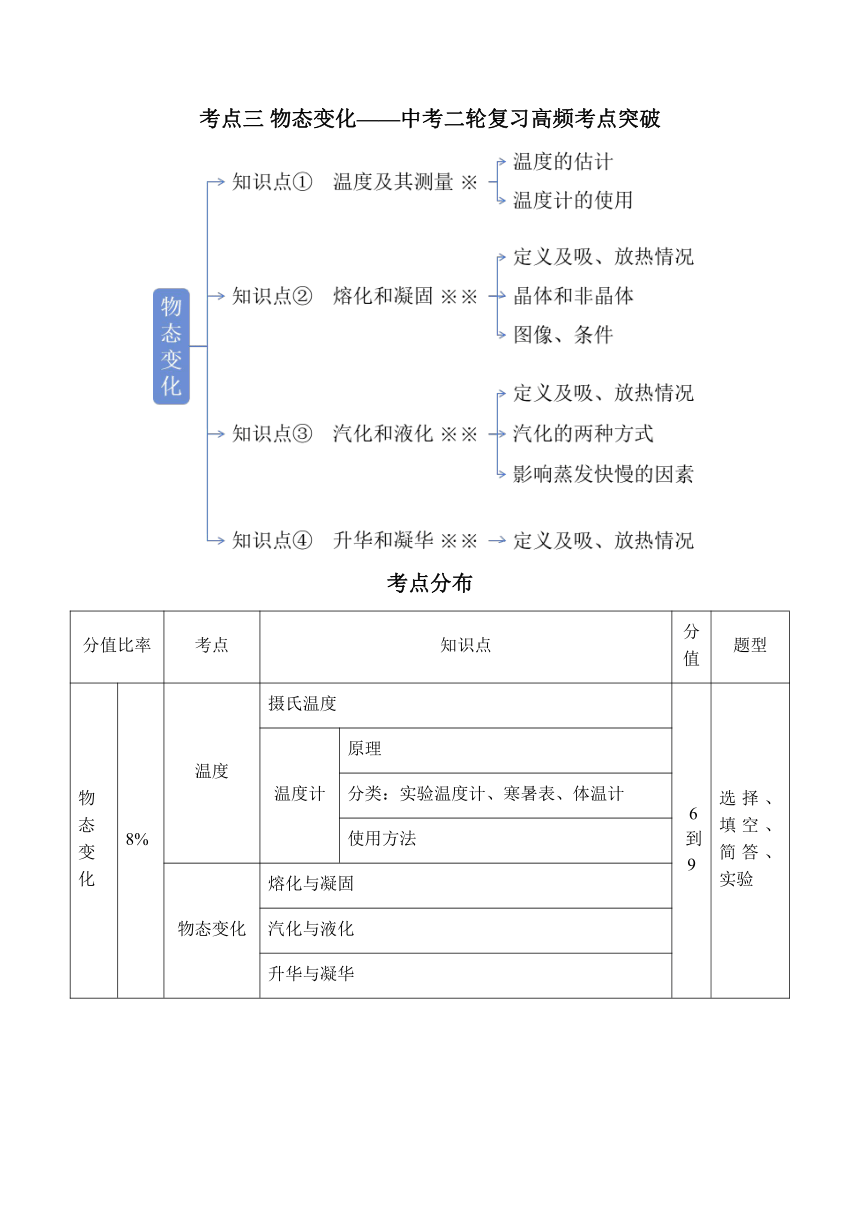 考点三 物态变化——中考二轮复习高频考点突破

物态变化

知识点① 温度及其测量 ※
温度的估计
温度计的使用

知识点② 熔化和凝固 ※※
定义及吸、放热情况
晶体和非晶体
图像、条件

知识点③ 汽化和液化 ※※
定义及吸、放热情况
汽化的两种方式
影响蒸发快慢的因素

知识点④ 升华和凝华 ※※
定义及吸、放热情况

考点分布

| 分值比率 | | 考点 | 知识点 | | 分值 | 题型 |
|---|---|---|---|---|---|---|
| 物态变化 | 8% | 温度 | 摄氏温度 | | 6到9 | 选择、填空、简答、实验 |
| | | | 温度计 | 原理 | | |
| | | | | 分类：实验温度计、寒暑表、体温计 | | |
| | | | | 使用方法 | | |
| | | 物态变化 | 熔化与凝固 | | | |
| | | | 汽化与液化 | | | |
| | | | 升华与凝华 | | | |